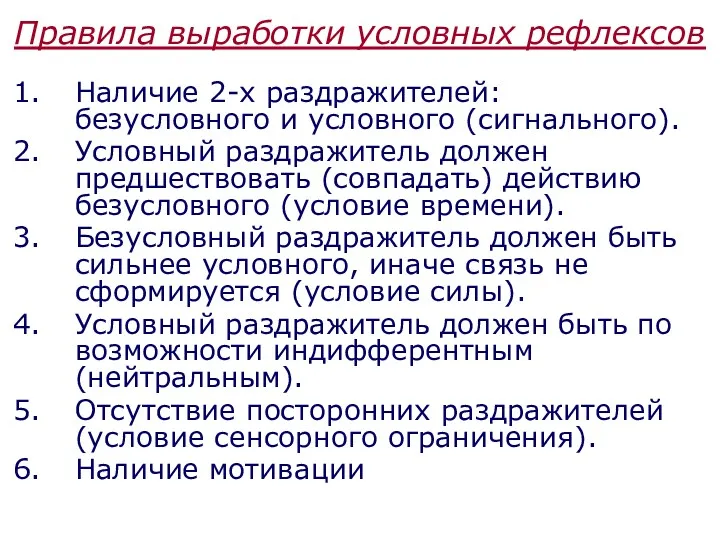 Правила выработки условных рефлексов

1. Наличие 2-х раздражителей: безусловного и условного (сигнального).
2. Условный раздражитель должен предшествовать (совпадать) действию безусловного (условие времени).
3. Безусловный раздражитель должен быть сильнее условного, иначе связь не сформируется (условие силы).
4. Условный раздражитель должен быть по возможности индифферентным (нейтральным).
5. Отсутствие посторонних раздражителей (условие сенсорного ограничения).
6. Наличие мотивации